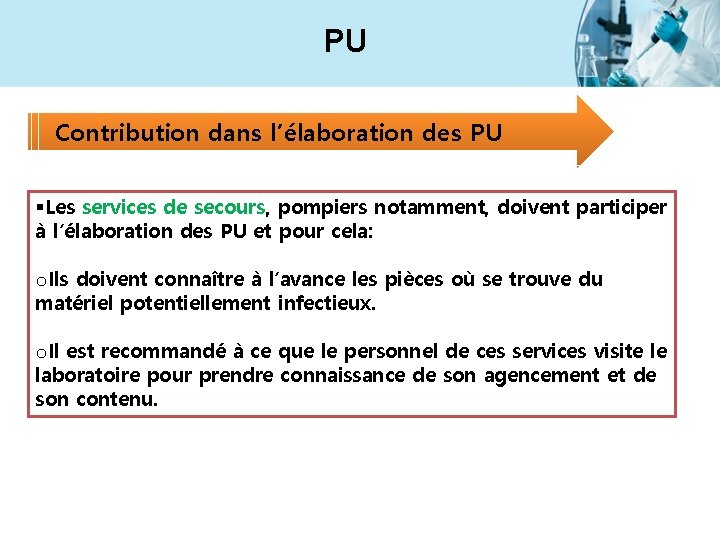 PU

Contribution dans l'élaboration des PU

▪Les services de secours, pompiers notamment, doivent participer à l'élaboration des PU et pour cela:

oIls doivent connaître à l'avance les pièces où se trouve du matériel potentiellement infectieux.

oIl est recommandé à ce que le personnel de ces services visite le laboratoire pour prendre connaissance de son agencement et de son contenu.